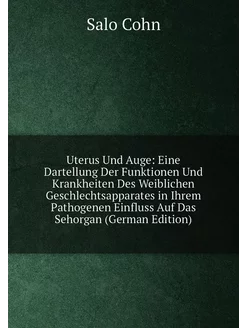 Salo Cohn

Uterus Und Auge: Eine Dartellung Der Funktionen Und Krankheiten Des Weiblichen Geschlechtsapparates in Ihrem Pathogenen Einfluss Auf Das Sehorgan (German Edition)